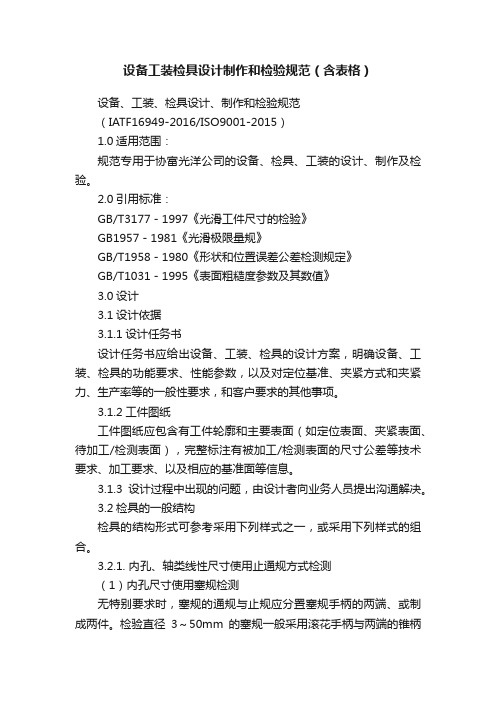 设备工装检具设计制作和检验规范（含表格）

设备、工装、检具设计、制作和检验规范

（IATF16949-2016/ISO9001-2015）

1.0 适用范围：

规范专用于协富光洋公司的设备、检具、工装的设计、制作及检验。

2.0 引用标准：

GB/T3177 - 1997《光滑工件尺寸的检验》

GB1957 - 1981《光滑极限量规》

GB/T1958 - 1980《形状和位置误差公差检测规定》

GB/T1031 - 1995《表面粗糙度参数及其数值》

3.0 设计

3.1 设计依据

3.1.1 设计任务书

设计任务书应给出设备、工装、检具的设计方案，明确设备、工装、检具的功能要求、性能参数，以及对定位基准、夹紧方式和夹紧力、生产率等的一般性要求，和客户要求的其他事项。

3.1.2 工件图纸

工件图纸应包含有工件轮廓和主要表面（如定位表面、夹紧表面、待加工/检测表面），完整标注有被加工/检测表面的尺寸公差等技术要求、加工要求、以及相应的基准面等信息。

3.1.3 设计过程中出现的问题，由设计者向业务人员提出沟通解决。

3.2 检具的一般结构

检具的结构形式可参考采用下列样式之一，或采用下列样式的组合。

3.2.1. 内孔、轴类线性尺寸使用止通规方式检测

（1）内孔尺寸使用塞规检测

无特别要求时，塞规的通规与止规应分置塞规手柄的两端、或制成两件。检验直径 3～50mm 的塞规一般采用滚花手柄与两端的锥柄